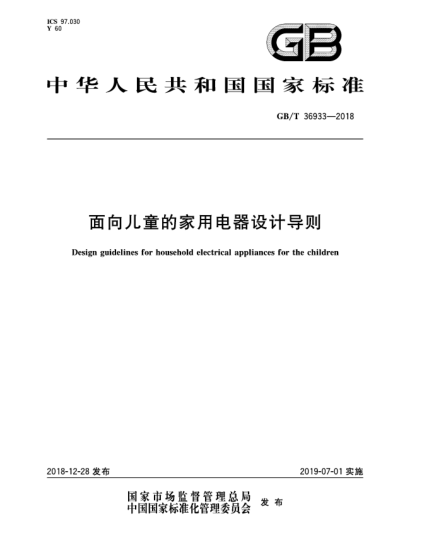 ICS 97.030
Y 60

GB

中华人民共和国国家标准

GB/T 36933—2018

面向儿童的家用电器设计导则

Design guidelines for household electrical appliances for the children

2018-12-28 发布

2019-07-01 实施

国家市场监督管理总局
中国国家标准化管理委员会 发布